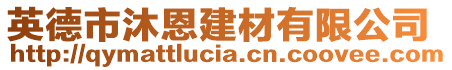 英德市沐恩建材有限公司
http://qymattlucia.cn.coovee.com